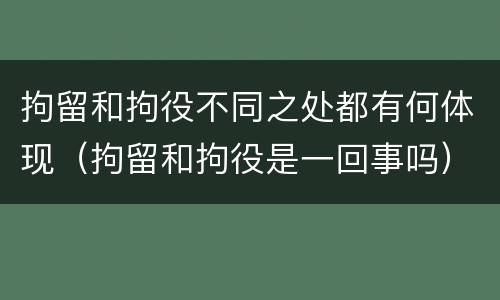 拘留和拘役不同之处都有何体现（拘留和拘役是一回事吗）